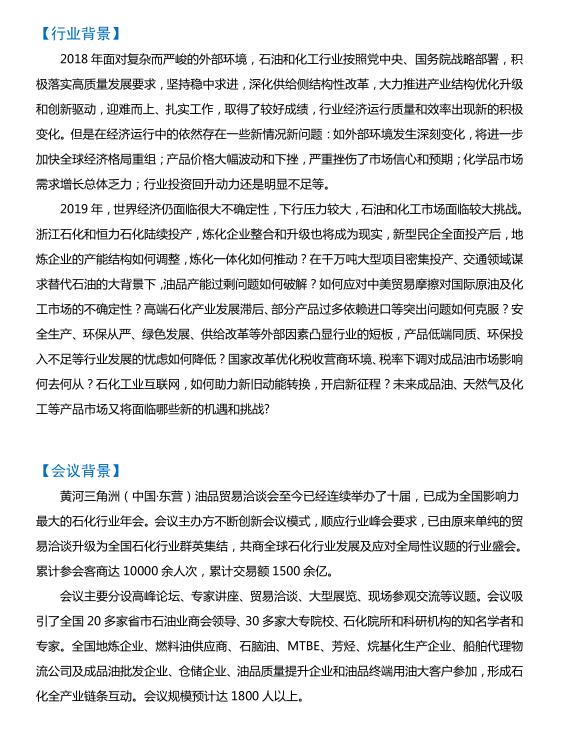 【行业背景】

2018 年面对复杂而严峻的外部环境，石油和化工行业按照党中央、国务院战略部署，积极落实高质量发展要求，坚持稳中求进，深化供给侧结构性改革，大力推进产业结构优化升级和创新驱动，迎难而上、扎实工作，取得了较好成绩，行业经济运行质量和效率出现新的积极变化。但是在经济运行中的依然存在一些新情况新问题：如外部环境发生深刻变化，将进一步加快全球经济格局重组；产品价格大幅波动和下挫，严重挫伤了市场信心和预期；化学品市场需求增长总体乏力；行业投资回升动力还是明显不足等。

2019 年，世界经济仍面临很大不确定性，下行压力较大，石油和化工市场面临较大挑战。浙江石化和恒力石化陆续投产，炼化企业整合和升级也将成为现实，新型民企全面投产后，地炼企业的产能结构如何调整，炼化一体化如何推动？在千万吨大型项目密集投产、交通领域谋求替代石油的大背景下，油品产能过剩问题如何破解？如何应对中美贸易摩擦对国际原油及化工市场的不确定性？高端石化产业发展滞后、部分产品过多依赖进口等突出问题如何克服？安全生产、环保从严、绿色发展、供给改革等外部因素凸显行业的短板，产品低端同质、环保投入不足等行业发展的忧虑如何降低？国家改革优化税收营商环境、税率下调对成品油市场影响何去何从？石化工业互联网，如何助力新旧动能转换，开启新征程？未来成品油、天然气及化工等产品市场又将面临哪些新的机遇和挑战?

【会议背景】

黄河三角洲（中国·东营）油品贸易洽谈会至今已经连续举办了十届，已成为全国影响力最大的石化行业年会。会议主办方不断创新会议模式，顺应行业峰会要求，已由原来单纯的贸易洽谈升级为全国石化行业群英集结，共商全球石化行业发展及应对全局性议题的行业盛会。累计参会客商达 10000 余人次，累计交易额 1500 余亿。

会议主要分设高峰论坛、专家讲座、贸易洽谈、大型展览、现场参观交流等议题。会议吸引了全国 20 多家省市石油业商会领导、30 多家大专院校、石化院所和科研机构的知名学者和专家。全国地炼企业、燃料油供应商、石脑油、MTBE、芳烃、烷基化生产企业、船舶代理物流公司及成品油批发企业、仓储企业、油品质量提升企业和油品终端用油大客户参加，形成石化全产业链条互动。会议规模预计达 1800 人以上。